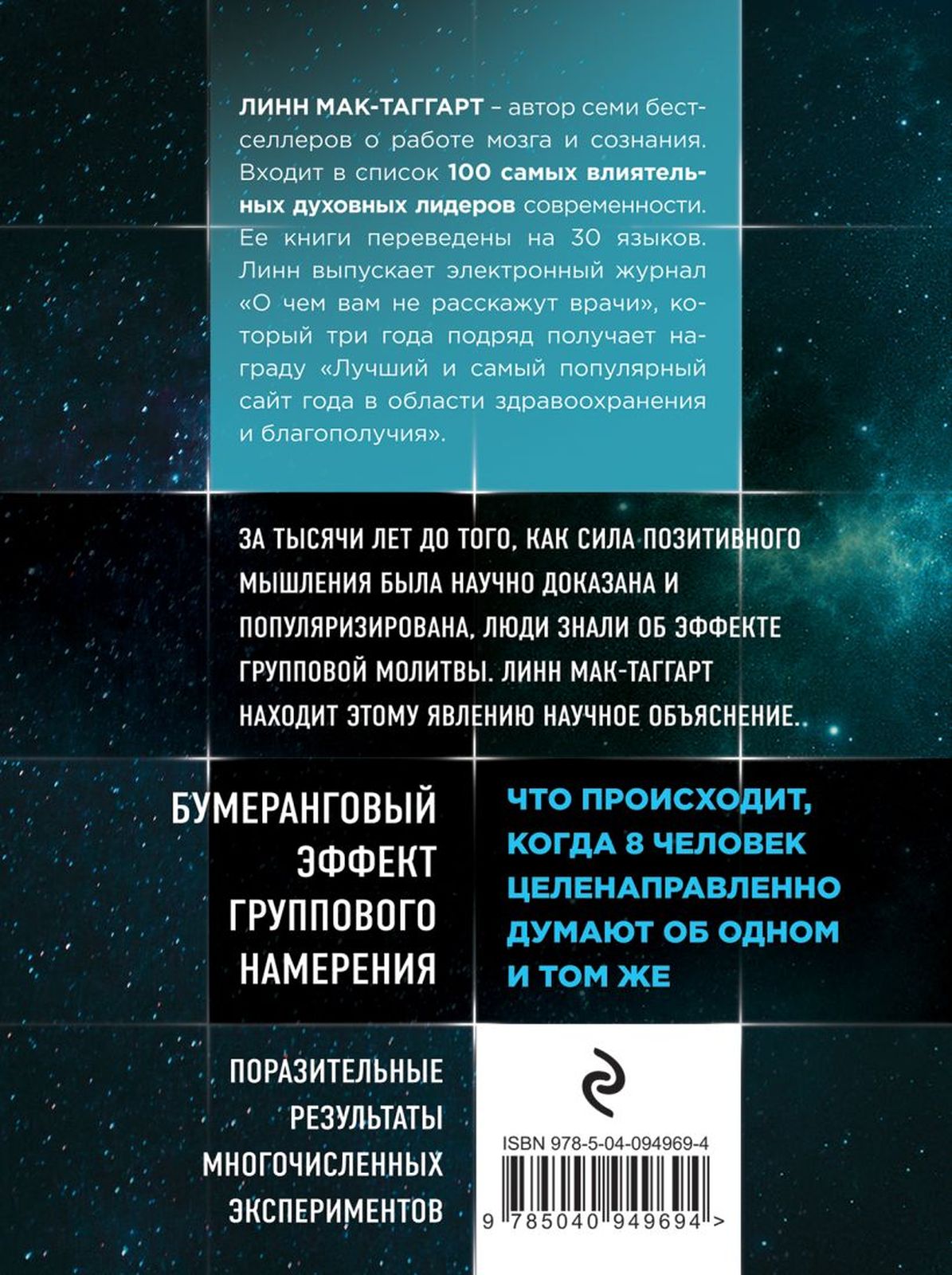 ЛИНН МАК-ТАГГАРТ – автор семи бестселлеров о работе мозга и сознания. Входит в список 100 самых влиятельных духовных лидеров современности. Ее книги переведены на 30 языков. Линн выпускает электронный журнал «О чем вам не расскажут врачи», который три года подряд получает награду «Лучший и самый популярный сайт года в области здравоохранения и благополучия».

ЗА ТЫСЯЧИ ЛЕТ ДО ТОГО, КАК СИЛА ПОЗИТИВНОГО МЫШЛЕНИЯ БЫЛА НАУЧНО ДОКАЗАНА И ПОПУЛЯРИЗИРОВАНА, ЛЮДИ ЗНАЛИ ОБ ЭФФЕКТЕ ГРУППОВОЙ МОЛИТВЫ. ЛИНН МАК-ТАГГАРТ НАХОДИТ ЭТОМУ ЯВЛЕНИЮ НАУЧНОЕ ОБЪЯСНЕНИЕ.

БУМЕРАНГОВЫЙ ЭФФЕКТ ГРУППОВОГО НАМЕРЕНИЯ

ЧТО ПРОИСХОДИТ, КОГДА 8 ЧЕЛОВЕК ЦЕЛЕНАПРАВЛЕННО ДУМАЮТ ОБ ОДНОМ И ТОМ ЖЕ

ПОРАЗИТЕЛЬНЫЕ РЕЗУЛЬТАТЫ МНОГОЧИСЛЕННЫХ ЭКСПЕРИМЕНТОВ

ISBN 978-5-04-094969-4

9 785040 949694 >